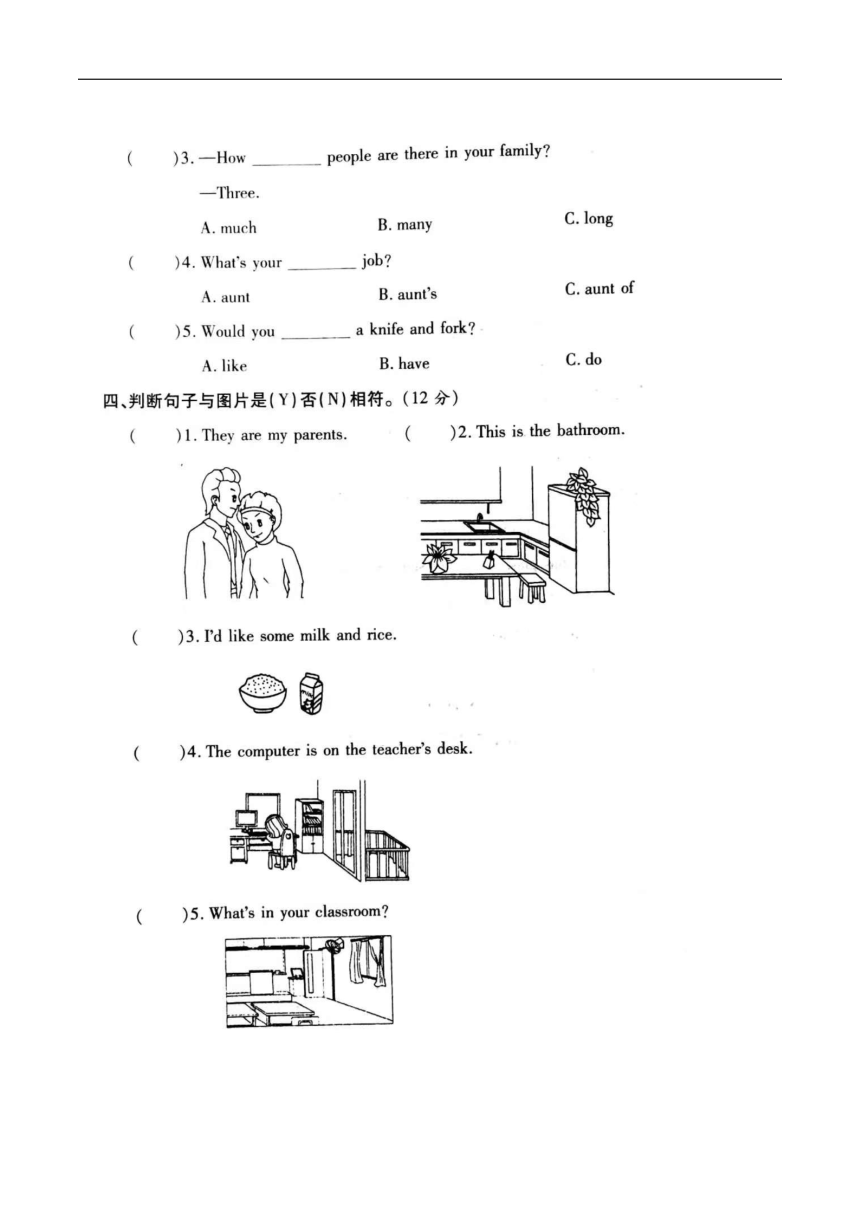 (　　)3. —How ________ people are there in your family?

—Three.

A. much　　B. many　　C. long

(　　)4. What's your ________ job?

A. aunt　　B. aunt's　　C. aunt of

(　　)5. Would you ________ a knife and fork?

A. like　　B. have　　C. do

四、判断句子与图片是(Y)否(N)相符。(12 分)

(　　)1. They are my parents.

(　　)2. This is the bathroom.

(　　)3. I'd like some milk and rice.

(　　)4. The computer is on the teacher's desk.

(　　)5. What's in your classroom?